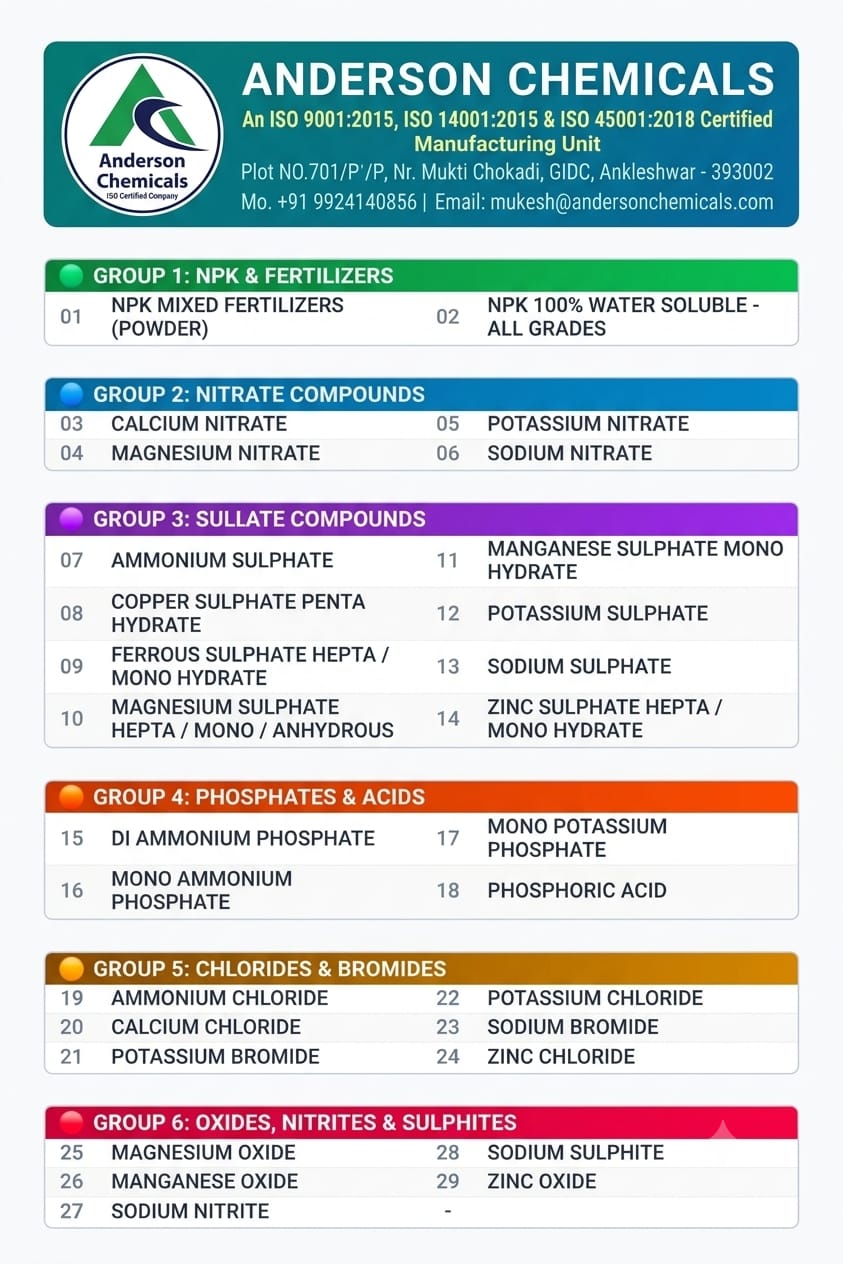 Anderson Chemicals
ISO Certified Company

ANDERSON CHEMICALS

An ISO 9001:2015, ISO 14001:2015 & ISO 45001:2018 Certified Manufacturing Unit

Plot NO.701/P'/P, Nr. Mukti Chokadi, GIDC, Ankleshwar - 393002

Mo. +91 9924140856 | Email: mukesh@andersonchemicals.com

GROUP 1: NPK & FERTILIZERS

01 NPK MIXED FERTILIZERS (POWDER)
02 NPK 100% WATER SOLUBLE - ALL GRADES

GROUP 2: NITRATE COMPOUNDS

03 CALCIUM NITRATE
04 MAGNESIUM NITRATE
05 POTASSIUM NITRATE
06 SODIUM NITRATE

GROUP 3: SULLATE COMPOUNDS

07 AMMONIUM SULPHATE
08 COPPER SULPHATE PENTA HYDRATE
09 FERROUS SULPHATE HEPTA / MONO HYDRATE
10 MAGNESIUM SULPHATE HEPTA / MONO / ANHYDROUS
11 MANGANESE SULPHATE MONO HYDRATE
12 POTASSIUM SULPHATE
13 SODIUM SULPHATE
14 ZINC SULPHATE HEPTA / MONO HYDRATE

GROUP 4: PHOSPHATES & ACIDS

15 DI AMMONIUM PHOSPHATE
16 MONO AMMONIUM PHOSPHATE
17 MONO POTASSIUM PHOSPHATE
18 PHOSPHORIC ACID

GROUP 5: CHLORIDES & BROMIDES

19 AMMONIUM CHLORIDE
20 CALCIUM CHLORIDE
21 POTASSIUM BROMIDE
22 POTASSIUM CHLORIDE
23 SODIUM BROMIDE
24 ZINC CHLORIDE

GROUP 6: OXIDES, NITRITES & SULPHITES

25 MAGNESIUM OXIDE
26 MANGANESE OXIDE
27 SODIUM NITRITE
28 SODIUM SULPHITE
29 ZINC OXIDE
-